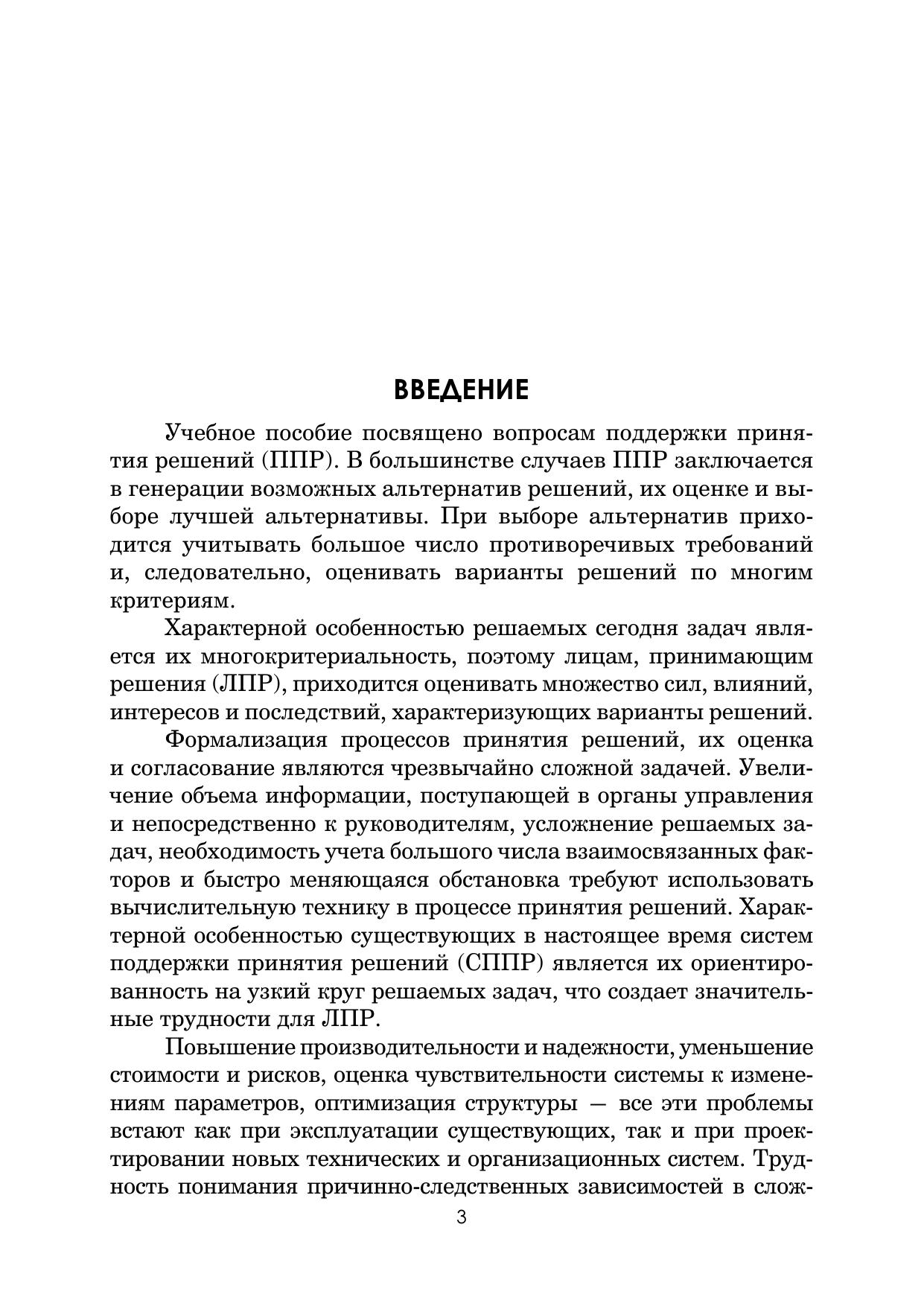 ВВЕДЕНИЕ

Учебное пособие посвящено вопросам поддержки принятия решений (ППР). В большинстве случаев ППР заключается в генерации возможных альтернатив решений, их оценке и выборе лучшей альтернативы. При выборе альтернатив приходится учитывать большое число противоречивых требований и, следовательно, оценивать варианты решений по многим критериям.

Характерной особенностью решаемых сегодня задач является их многокритериальность, поэтому лицам, принимающим решения (ЛПР), приходится оценивать множество сил, влияний, интересов и последствий, характеризующих варианты решений.

Формализация процессов принятия решений, их оценка и согласование являются чрезвычайно сложной задачей. Увеличение объема информации, поступающей в органы управления и непосредственно к руководителям, усложнение решаемых задач, необходимость учета большого числа взаимосвязанных факторов и быстро меняющаяся обстановка требуют использовать вычислительную технику в процессе принятия решений. Характерной особенностью существующих в настоящее время систем поддержки принятия решений (СППР) является их ориентированность на узкий круг решаемых задач, что создает значительные трудности для ЛПР.

Повышение производительности и надежности, уменьшение стоимости и рисков, оценка чувствительности системы к изменениям параметров, оптимизация структуры — все эти проблемы встают как при эксплуатации существующих, так и при проектировании новых технических и организационных систем. Трудность понимания причинно-следственных зависимостей в слож-

3